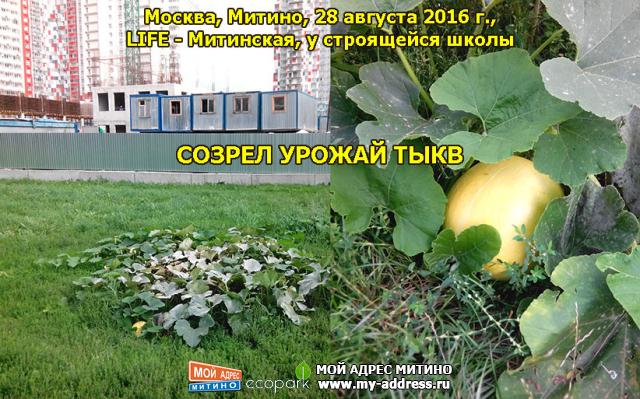 Москва, Митино, 28 августа 2016 г.,
LIFE - Митинская, у строящейся школы

СОЗРЕЛ УРОЖАЙ ТЫКВ

МОЙ АДРЕС МИТИНО

ecopark

МОЙ АДРЕС МИТИНО
www.my-address.ru